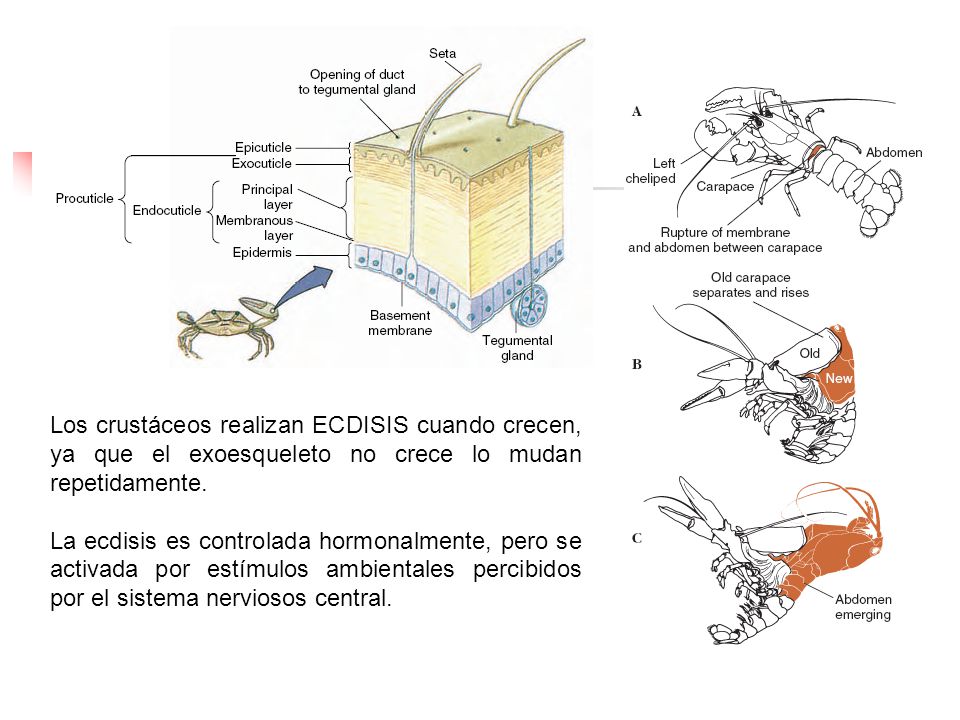 Seta

Opening of duct to tegumental gland

Epicuticle

Exocuticle

Procuticle

Endocuticle

Principal layer

Membranous layer

Epidermis

Basement membrane

Tegumental gland

A

Left cheliped

Carapace

Abdomen

Rupture of membrane and abdomen between carapace

Old carapace separates and rises

B

Old

New

C

Abdomen emerging

Los crustáceos realizan ECDISIS cuando crecen, ya que el exoesqueleto no crece lo mudan repetidamente.

La ecdisis es controlada hormonalmente, pero se activada por estímulos ambientales percibidos por el sistema nerviosos central.